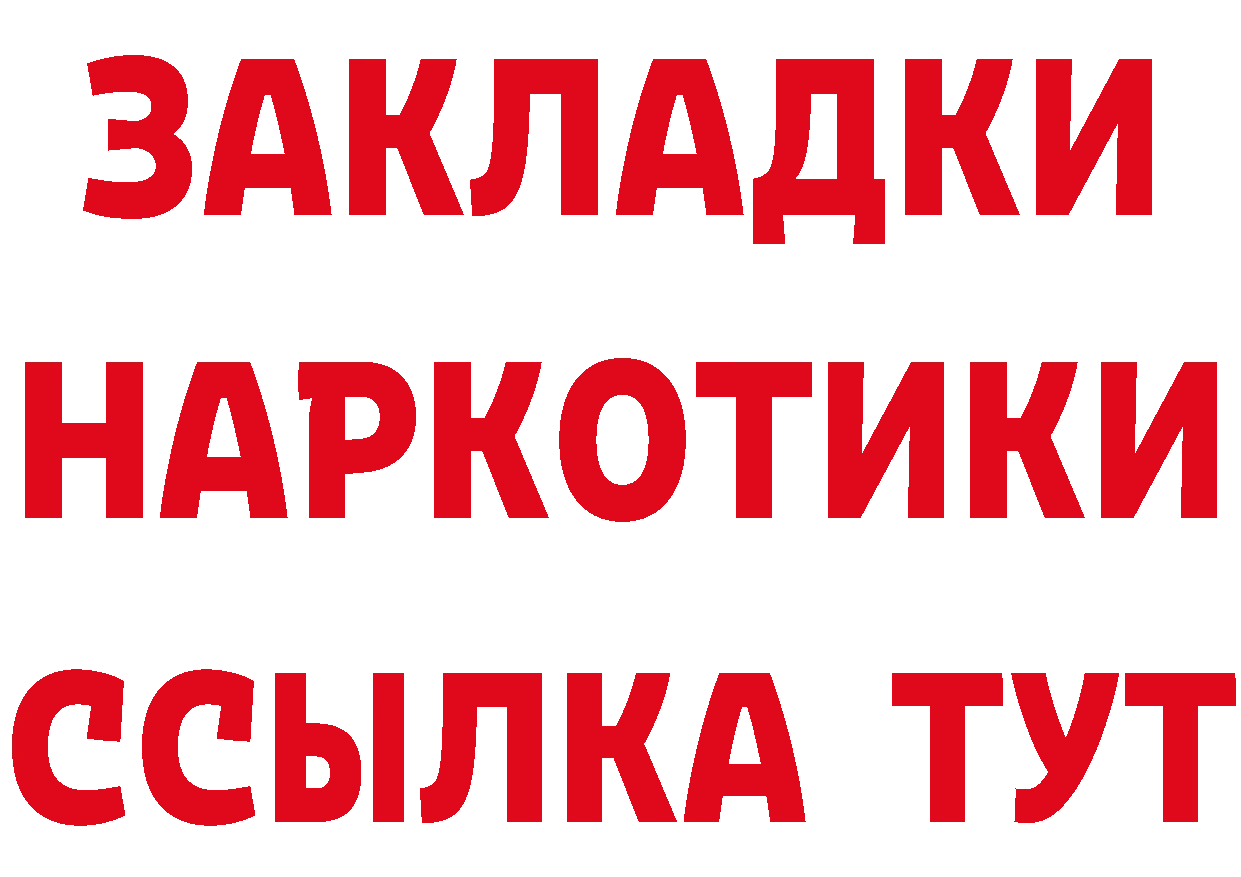 ЗАКЛАДКИ НАРКОТИКИ ССЫЛКА ТУТ